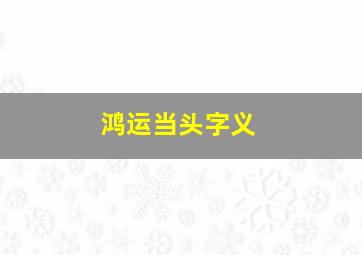 鸿运当头字义